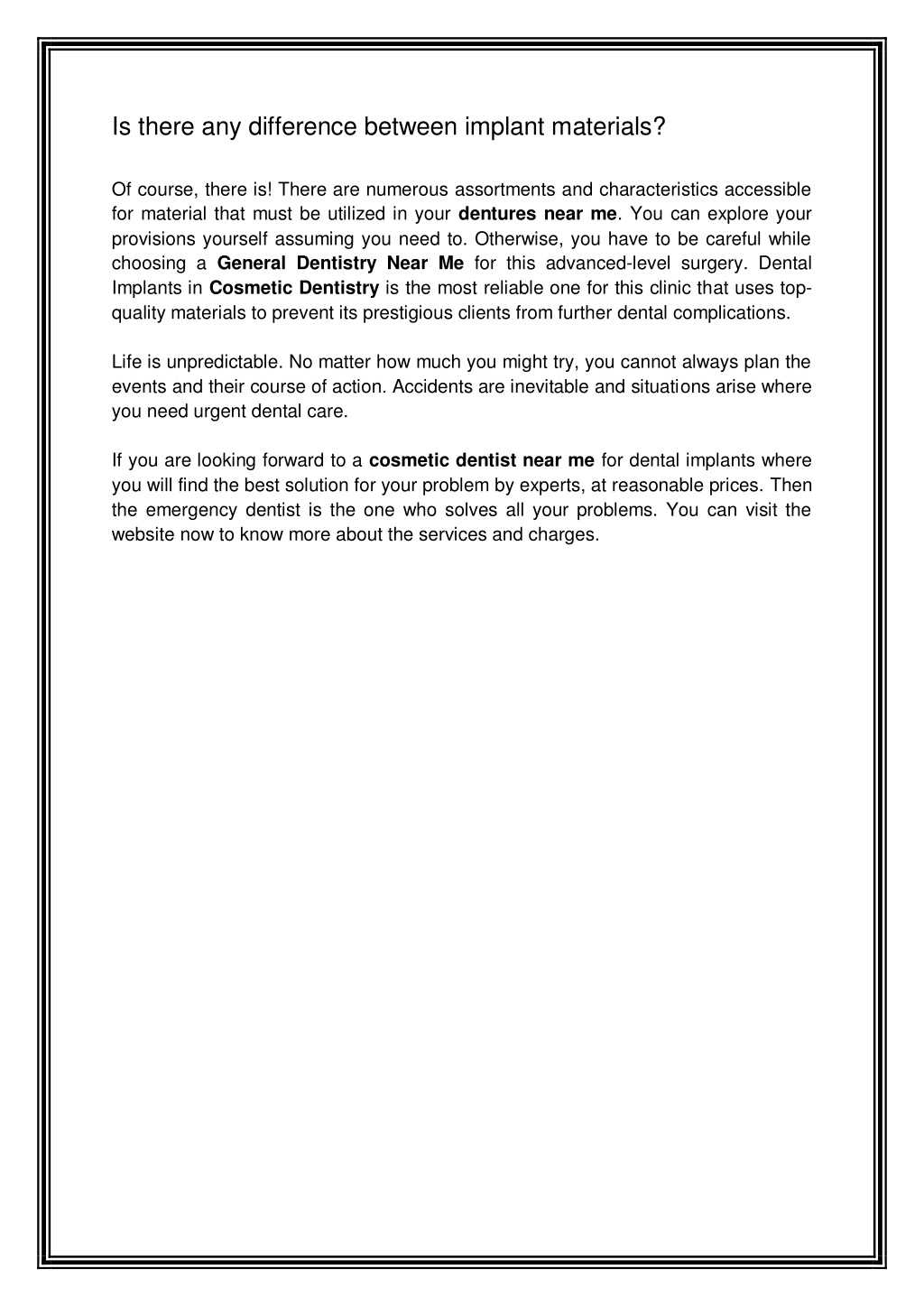 Is there any difference between implant materials?

Of course, there is! There are numerous assortments and characteristics accessible for material that must be utilized in your dentures near me. You can explore your provisions yourself assuming you need to. Otherwise, you have to be careful while choosing a General Dentistry Near Me for this advanced-level surgery. Dental Implants in Cosmetic Dentistry is the most reliable one for this clinic that uses top-quality materials to prevent its prestigious clients from further dental complications.

Life is unpredictable. No matter how much you might try, you cannot always plan the events and their course of action. Accidents are inevitable and situations arise where you need urgent dental care.

If you are looking forward to a cosmetic dentist near me for dental implants where you will find the best solution for your problem by experts, at reasonable prices. Then the emergency dentist is the one who solves all your problems. You can visit the website now to know more about the services and charges.